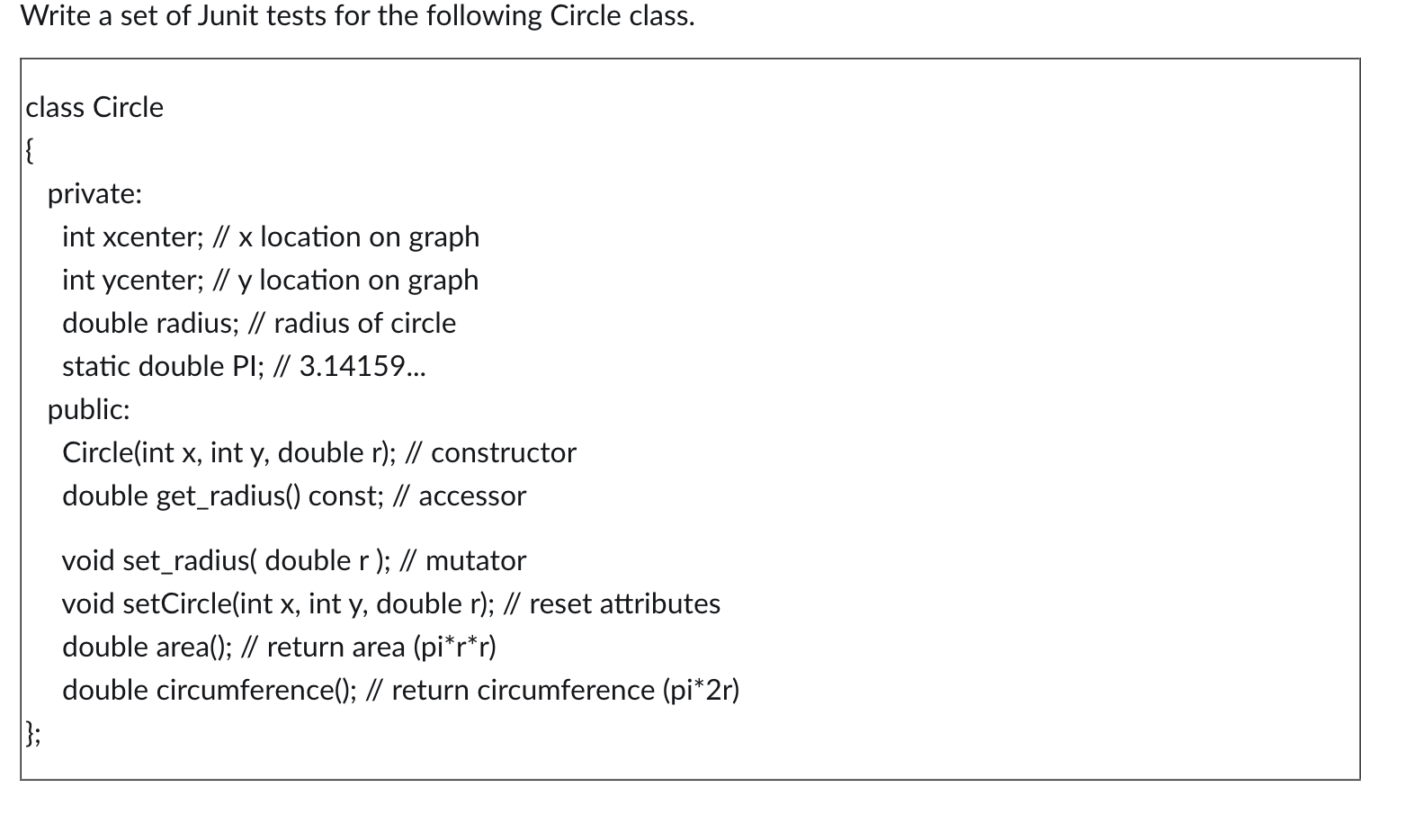 Write a set of Junit tests for the following Circle class.

class Circle
{
private:
int xcenter; // x location on graph
int ycenter; // y location on graph
double radius; // radius of circle
static double PI; // 3.14159...
public:
Circle(int x, int y, double r); // constructor
double get_radius() const; // accessor

void set_radius( double r ); // mutator
void setCircle(int x, int y, double r); // reset attributes
double area(); // return area (pi*r*r)
double circumference(); // return circumference (pi*2r)
};